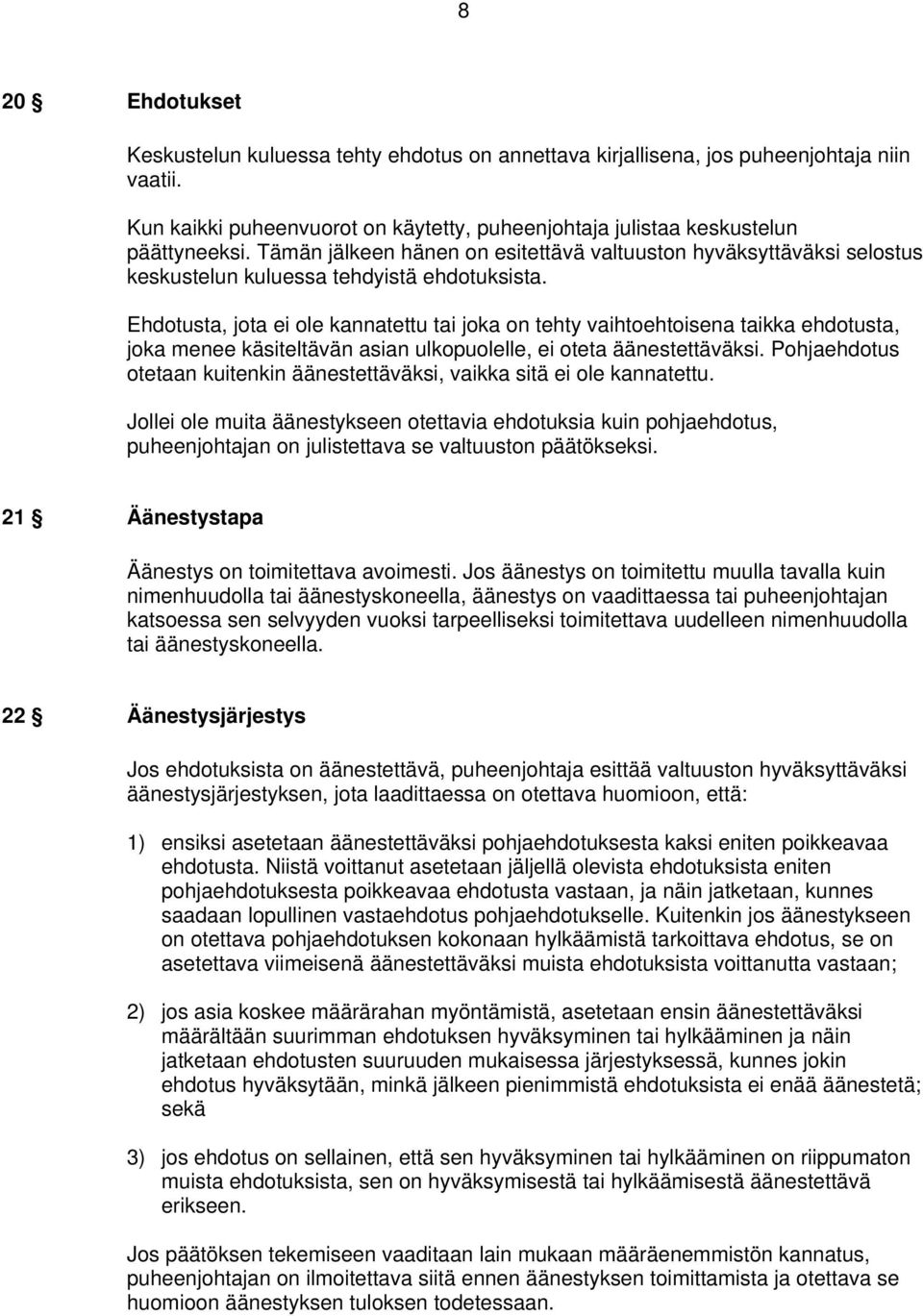 8

20 § Ehdotukset

Keskustelun kuluessa tehty ehdotus on annettava kirjallisena, jos puheenjohtaja niin vaatii.

Kun kaikki puheenvuorot on käytetty, puheenjohtaja julistaa keskustelun päättyneeksi. Tämän jälkeen hänen on esitettävä valtuuston hyväksyttäväksi selostus keskustelun kuluessa tehdyistä ehdotuksista.

Ehdotusta, jota ei ole kannatettu tai joka on tehty vaihtoehtoisena taikka ehdotusta, joka menee käsiteltävän asian ulkopuolelle, ei oteta äänestettäväksi. Pohjaehdotus otetaan kuitenkin äänestettäväksi, vaikka sitä ei ole kannatettu.

Jollei ole muita äänestykseen otettavia ehdotuksia kuin pohjaehdotus, puheenjohtajan on julistettava se valtuuston päätökseksi.

21 § Äänestystapa

Äänestys on toimitettava avoimesti. Jos äänestys on toimitettu muulla tavalla kuin nimenhuudolla tai äänestyskoneella, äänestys on vaadittaessa tai puheenjohtajan katsoessa sen selvyyden vuoksi tarpeelliseksi toimitettava uudelleen nimenhuudolla tai äänestyskoneella.

22 § Äänestysjärjestys

Jos ehdotuksista on äänestettävä, puheenjohtaja esittää valtuuston hyväksyttäväksi äänestysjärjestyksen, jota laadittaessa on otettava huomioon, että:

1) ensiksi asetetaan äänestettäväksi pohjaehdotuksesta kaksi eniten poikkeavaa ehdotusta. Niistä voittanut asetetaan jäljellä olevista ehdotuksista eniten pohjaehdotuksesta poikkeavaa ehdotusta vastaan, ja näin jatketaan, kunnes saadaan lopullinen vastaehdotus pohjaehdotukselle. Kuitenkin jos äänestykseen on otettava pohjaehdotuksen kokonaan hylkäämistä tarkoittava ehdotus, se on asetettava viimeisenä äänestettäväksi muista ehdotuksista voittanutta vastaan;

2) jos asia koskee määrärahan myöntämistä, asetetaan ensin äänestettäväksi määrältään suurimman ehdotuksen hyväksyminen tai hylkääminen ja näin jatketaan ehdotusten suuruuden mukaisessa järjestyksessä, kunnes jokin ehdotus hyväksytään, minkä jälkeen pienimmistä ehdotuksista ei enää äänestetä; sekä

3) jos ehdotus on sellainen, että sen hyväksyminen tai hylkääminen on riippumaton muista ehdotuksista, sen on hyväksymisestä tai hylkäämisestä äänestettävä erikseen.

Jos päätöksen tekemiseen vaaditaan lain mukaan määräenemmistön kannatus, puheenjohtajan on ilmoitettava siitä ennen äänestyksen toimittamista ja otettava se huomioon äänestyksen tuloksen todetessaan.